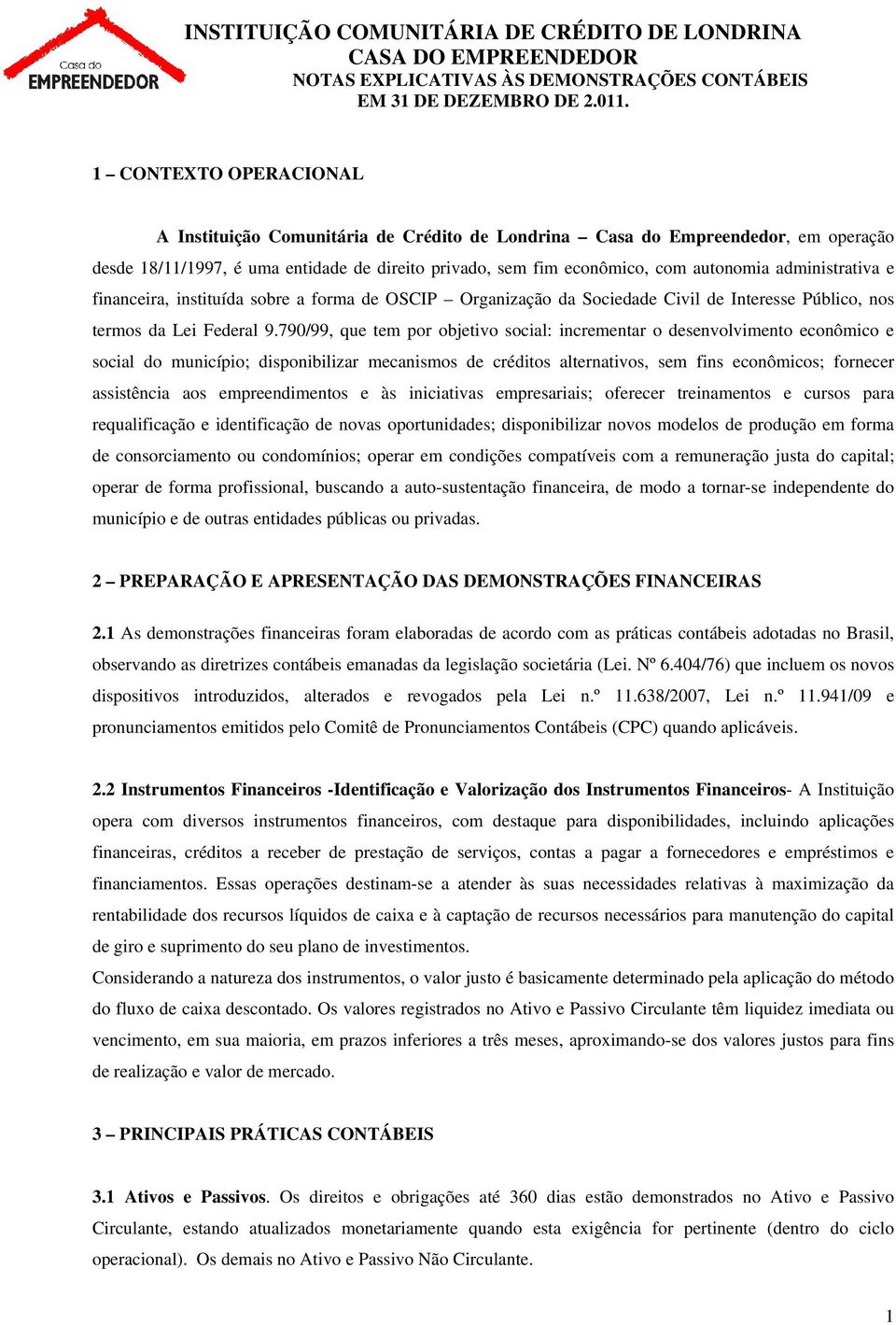 Casa do
EMPREENDEDOR

INSTITUIÇÃO COMUNITÁRIA DE CRÉDITO DE LONDRINA
CASA DO EMPREENDEDOR
NOTAS EXPLICATIVAS ÀS DEMONSTRAÇÕES CONTÁBEIS
EM 31 DE DEZEMBRO DE 2.011.

1 – CONTEXTO OPERACIONAL

A Instituição Comunitária de Crédito de Londrina – Casa do Empreendedor, em operação desde 18/11/1997, é uma entidade de direito privado, sem fim econômico, com autonomia administrativa e financeira, instituída sobre a forma de OSCIP – Organização da Sociedade Civil de Interesse Público, nos termos da Lei Federal 9.790/99, que tem por objetivo social: incrementar o desenvolvimento econômico e social do município; disponibilizar mecanismos de créditos alternativos, sem fins econômicos; fornecer assistência aos empreendimentos e às iniciativas empresariais; oferecer treinamentos e cursos para requalificação e identificação de novas oportunidades; disponibilizar novos modelos de produção em forma de consorciamento ou condomínios; operar em condições compatíveis com a remuneração justa do capital; operar de forma profissional, buscando a auto-sustentação financeira, de modo a tornar-se independente do município e de outras entidades públicas ou privadas.

2 – PREPARAÇÃO E APRESENTAÇÃO DAS DEMONSTRAÇÕES FINANCEIRAS

2.1 As demonstrações financeiras foram elaboradas de acordo com as práticas contábeis adotadas no Brasil, observando as diretrizes contábeis emanadas da legislação societária (Lei. Nº 6.404/76) que incluem os novos dispositivos introduzidos, alterados e revogados pela Lei n.º 11.638/2007, Lei n.º 11.941/09 e pronunciamentos emitidos pelo Comitê de Pronunciamentos Contábeis (CPC) quando aplicáveis.

2.2 Instrumentos Financeiros -Identificação e Valorização dos Instrumentos Financeiros- A Instituição opera com diversos instrumentos financeiros, com destaque para disponibilidades, incluindo aplicações financeiras, créditos a receber de prestação de serviços, contas a pagar a fornecedores e empréstimos e financiamentos. Essas operações destinam-se a atender às suas necessidades relativas à maximização da rentabilidade dos recursos líquidos de caixa e à captação de recursos necessários para manutenção do capital de giro e suprimento do seu plano de investimentos.
Considerando a natureza dos instrumentos, o valor justo é basicamente determinado pela aplicação do método do fluxo de caixa descontado. Os valores registrados no Ativo e Passivo Circulante têm liquidez imediata ou vencimento, em sua maioria, em prazos inferiores a três meses, aproximando-se dos valores justos para fins de realização e valor de mercado.

3 – PRINCIPAIS PRÁTICAS CONTÁBEIS

3.1 Ativos e Passivos. Os direitos e obrigações até 360 dias estão demonstrados no Ativo e Passivo Circulante, estando atualizados monetariamente quando esta exigência for pertinente (dentro do ciclo operacional). Os demais no Ativo e Passivo Não Circulante.

1